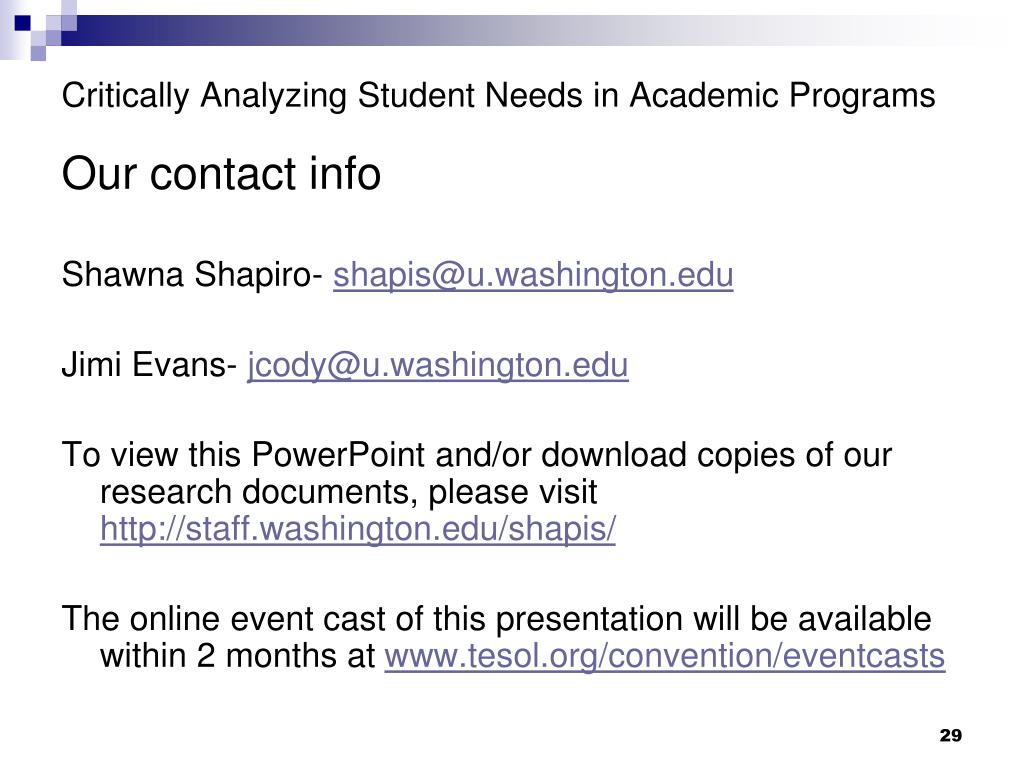 Critically Analyzing Student Needs in Academic Programs

Our contact info

Shawna Shapiro- shapis@u.washington.edu

Jimi Evans- jcody@u.washington.edu

To view this PowerPoint and/or download copies of our research documents, please visit http://staff.washington.edu/shapis/

The online event cast of this presentation will be available within 2 months at www.tesol.org/convention/eventcasts

29